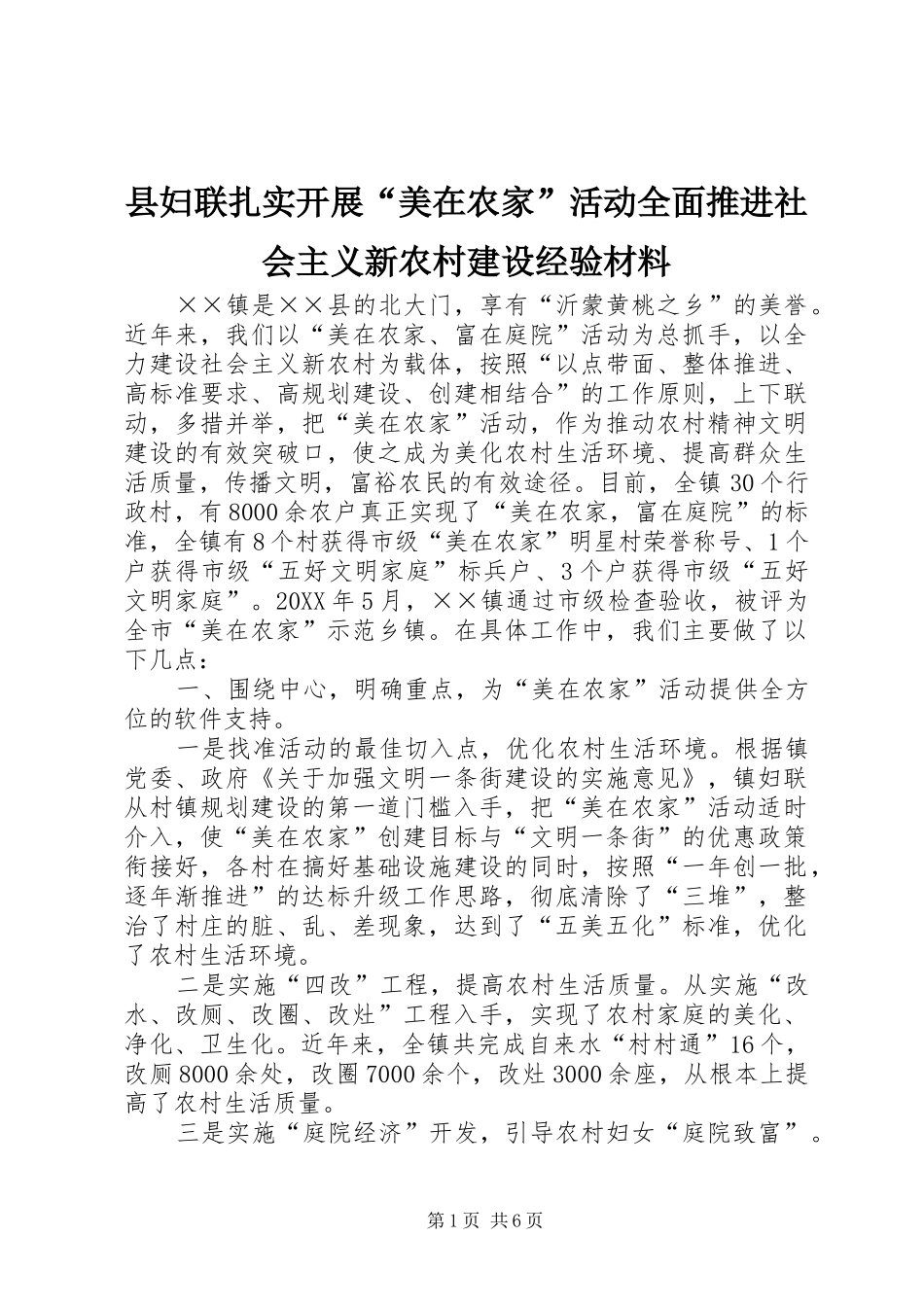 县妇联扎实开展“美在农家”活动全面推进社会主义新农村建设经验材料

××镇是××县的北大门，享有“沂蒙黄桃之乡”的美誉。近年来，我们以“美在农家、富在庭院”活动为总抓手，以全力建设社会主义新农村为载体，按照“以点带面、整体推进、高标准要求、高规划建设、创建相结合”的工作原则，上下联动，多措并举，把“美在农家”活动，作为推动农村精神文明建设的有效突破口，使之成为美化农村生活环境、提高群众生活质量，传播文明，富裕农民的有效途径。目前，全镇30个行政村，有8000余农户真正实现了“美在农家，富在庭院”的标准，全镇有8个村获得市级“美在农家”明星村荣誉称号、1个户获得市级“五好文明家庭”标兵户、3个户获得市级“五好文明家庭”。20XX年5月，××镇通过市级检查验收，被评为全市“美在农家”示范乡镇。在具体工作中，我们主要做了以下几点：

一、围绕中心，明确重点，为“美在农家”活动提供全方位的软件支持。

一是找准活动的最佳切入点，优化农村生活环境。根据镇党委、政府《关于加强文明一条街建设的实施意见》，镇妇联从村镇规划建设的第一道门槛入手，把“美在农家”活动适时介入，使“美在农家”创建目标与“文明一条街”的优惠政策衔接好，各村在搞好基础设施建设的同时，按照“一年创一批，逐年渐推进”的达标升级工作思路，彻底清除了“三堆”，整治了村庄的脏、乱、差现象，达到了“五美五化”标准，优化了农村生活环境。

二是实施“四改”工程，提高农村生活质量。从实施“改水、改厕、改圈、改灶”工程入手，实现了农村家庭的美化、净化、卫生化。近年来，全镇共完成自来水“村村通”16个，改厕8000余处，改圈7000余个，改灶3000余座，从根本上提高了农村生活质量。

三是实施“庭院经济”开发，引导农村妇女“庭院致富”。

第1页 共6页